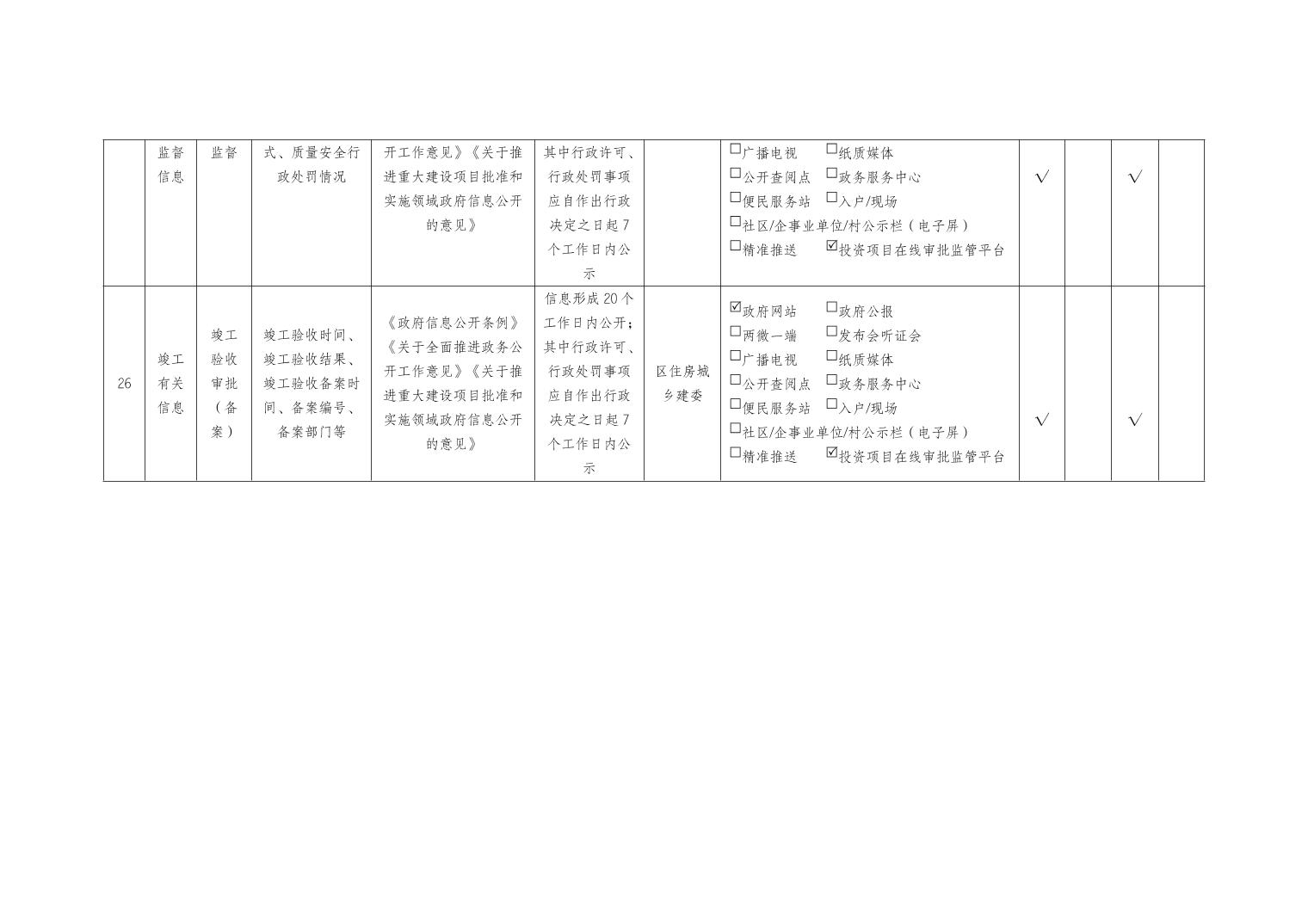 |  | 监督信息 | 监督 | 式、质量安全行政处罚情况 | 开工作意见》《关于推进重大建设项目批准和实施领域政府信息公开的意见》 | 其中行政许可、行政处罚事项应自作出行政决定之日起7个工作日内公示 |  | ☐广播电视 ☐纸质媒体 ☐公开查阅点 ☐政务服务中心 ☐便民服务站 ☐入户/现场 ☐社区/企事业单位/村公示栏（电子屏） ☐精准推送 ☑投资项目在线审批监管平台 | √ |  | √ |  |
|---|---|---|---|---|---|---|---|---|---|---|---|
| 26 | 竣工有关信息 | 竣工验收审批（备案） | 竣工验收时间、竣工验收结果、竣工验收备案时间、备案编号、备案部门等 | 《政府信息公开条例》《关于全面推进政务公开工作意见》《关于推进重大建设项目批准和实施领域政府信息公开的意见》 | 信息形成20个工作日内公开；其中行政许可、行政处罚事项应自作出行政决定之日起7个工作日内公示 | 区住房城乡建委 | ☑政府网站 ☐政府公报 ☐两微一端 ☐发布会听证会 ☐广播电视 ☐纸质媒体 ☐公开查阅点 ☐政务服务中心 ☐便民服务站 ☐入户/现场 ☐社区/企事业单位/村公示栏（电子屏） ☐精准推送 ☑投资项目在线审批监管平台 | √ |  | √ |  |